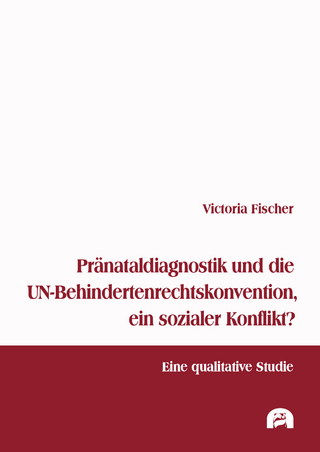 Victoria Fischer

Pränataldiagnostik und die UN-Behindertenrechtskonvention, ein sozialer Konflikt?

Eine qualitative Studie